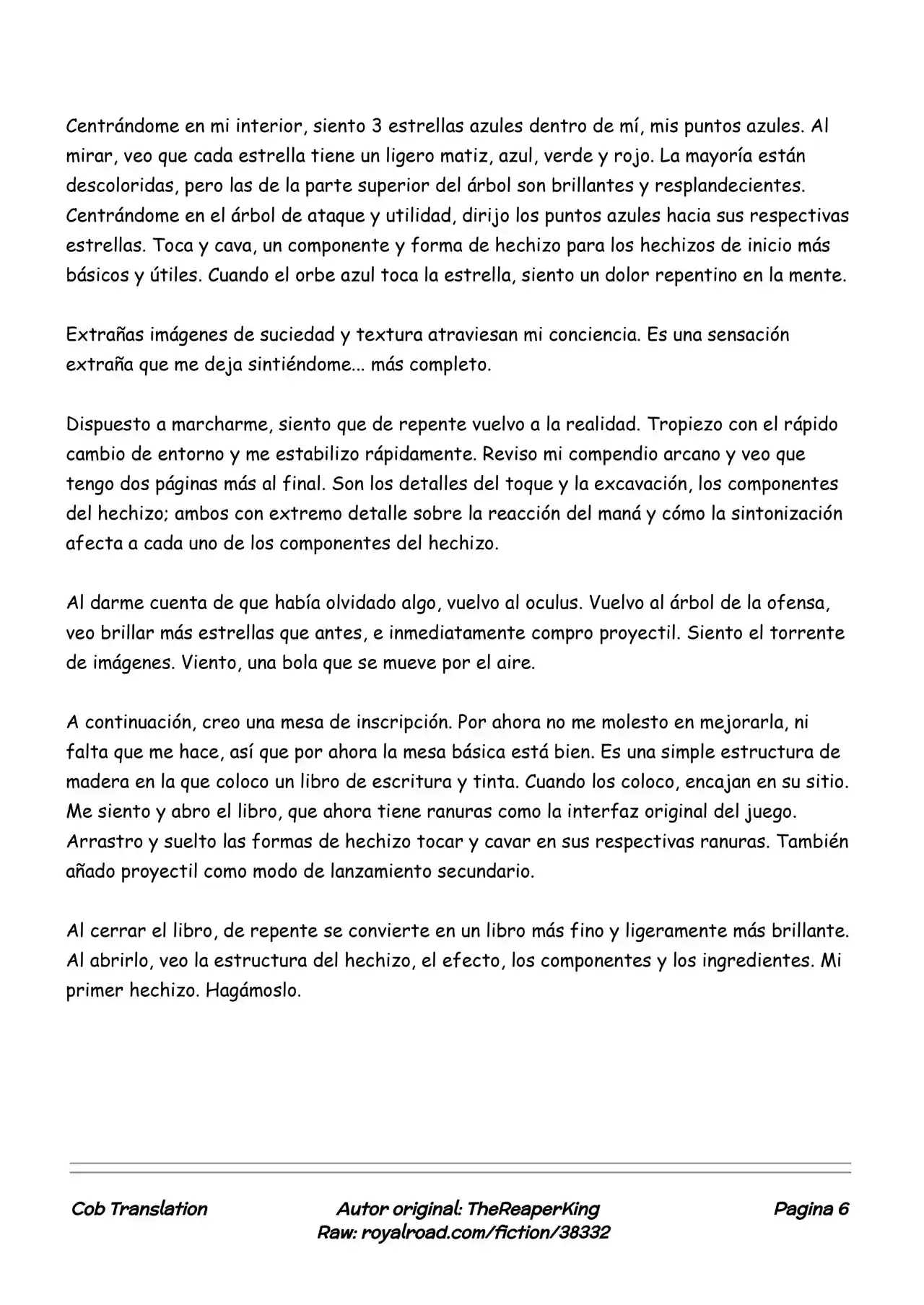 Centrándome en mi interior, siento 3 estrellas azules dentro de mí, mis puntos azules. Al mirar, veo que cada estrella tiene un ligero matiz, azul, verde y rojo. La mayoría están descoloridas, pero las de la parte superior del árbol son brillantes y resplandecientes. Centrándome en el árbol de ataque y utilidad, dirijo los puntos azules hacia sus respectivas estrellas. Toca y cava, un componente y forma de hechizo para los hechizos de inicio más básicos y útiles. Cuando el orbe azul toca la estrella, siento un dolor repentino en la mente.

Extrañas imágenes de suciedad y textura atraviesan mi conciencia. Es una sensación extraña que me deja sintiéndome... más completo.

Dispuesto a marcharme, siento que de repente vuelvo a la realidad. Tropiezo con el rápido cambio de entorno y me estabilizo rápidamente. Reviso mi compendio arcano y veo que tengo dos páginas más al final. Son los detalles del toque y la excavación, los componentes del hechizo; ambos con extremo detalle sobre la reacción del maná y cómo la sintonización afecta a cada uno de los componentes del hechizo.

Al darme cuenta de que había olvidado algo, vuelvo al oculus. Vuelvo al árbol de la ofensa, veo brillar más estrellas que antes, e inmediatamente compro proyectil. Siento el torrente de imágenes. Viento, una bola que se mueve por el aire.

A continuación, creo una mesa de inscripción. Por ahora no me molesto en mejorarla, ni falta que me hace, así que por ahora la mesa básica está bien. Es una simple estructura de madera en la que coloco un libro de escritura y tinta. Cuando los coloco, encajan en su sitio. Me siento y abro el libro, que ahora tiene ranuras como la interfaz original del juego. Arrastro y suelto las formas de hechizo tocar y cavar en sus respectivas ranuras. También añado proyectil como modo de lanzamiento secundario.

Al cerrar el libro, de repente se convierte en un libro más fino y ligeramente más brillante. Al abrirlo, veo la estructura del hechizo, el efecto, los componentes y los ingredientes. Mi primer hechizo. Hagámoslo.

Cob Translation

Autor original: TheReaperKing
Raw: royalroad.com/fiction/38332

Pagina 6